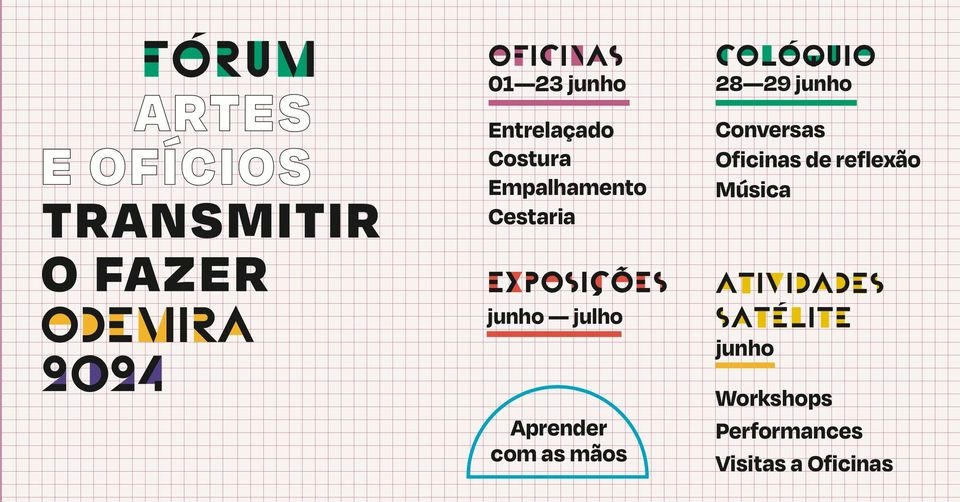 FÓRUM
ARTES
E OFÍCIOS
TRANSMITIR
O FAZER
ODEMIRA
2024

OFICINAS
01—23 junho

Entrelaçado
Costura
Empalhamento
Cestaria

EXPOSIÇÕES
junho — julho

Aprender com as mãos

COLÓQUIO
28—29 junho

Conversas
Oficinas de reflexão
Música

ATIVIDADES
SATÉLITE
junho

Workshops
Performances
Visitas a Oficinas